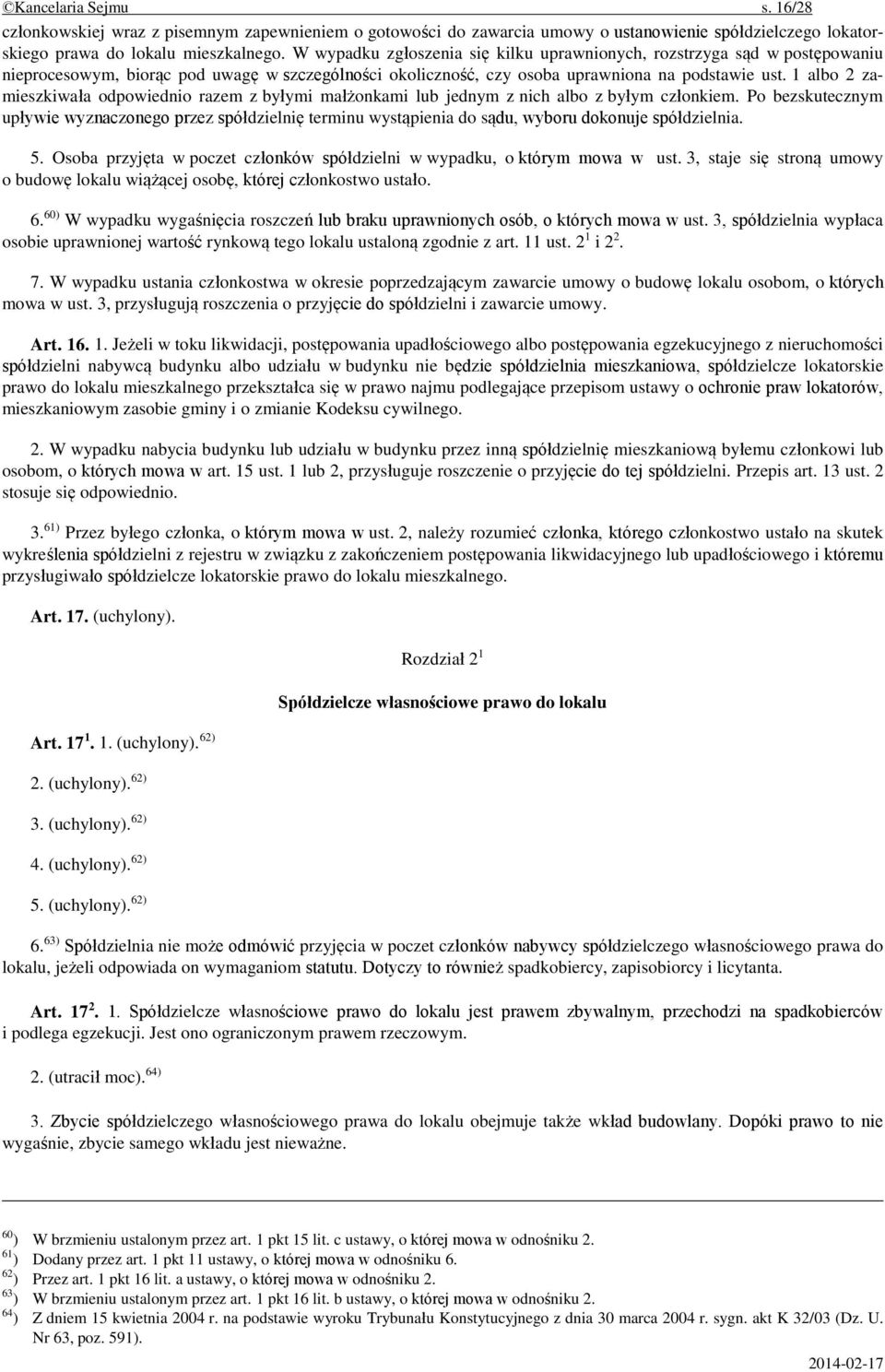 ©Kancelaria Sejmu s. 16/28

członkowskiej wraz z pisemnym zapewnieniem o gotowości do zawarcia umowy o ustanowienie spółdzielczego lokatorskiego prawa do lokalu mieszkalnego. W wypadku zgłoszenia się kilku uprawnionych, rozstrzyga sąd w postępowaniu nieprocesowym, biorąc pod uwagę w szczególności okoliczność, czy osoba uprawniona na podstawie ust. 1 albo 2 zamieszkiwała odpowiednio razem z byłymi małżonkami lub jednym z nich albo z byłym członkiem. Po bezskutecznym upływie wyznaczonego przez spółdzielnię terminu wystąpienia do sądu, wyboru dokonuje spółdzielnia.

5. Osoba przyjęta w poczet członków spółdzielni w wypadku, o którym mowa w ust. 3, staje się stroną umowy o budowę lokalu wiążącej osobę, której członkostwo ustało.

6.$^{60)}$ W wypadku wygaśnięcia roszczeń lub braku uprawnionych osób, o których mowa w ust. 3, spółdzielnia wypłaca osobie uprawnionej wartość rynkową tego lokalu ustaloną zgodnie z art. 11 ust. $2^1$ i $2^2$.

7. W wypadku ustania członkostwa w okresie poprzedzającym zawarcie umowy o budowę lokalu osobom, o których mowa w ust. 3, przysługują roszczenia o przyjęcie do spółdzielni i zawarcie umowy.

Art. 16. 1. Jeżeli w toku likwidacji, postępowania upadłościowego albo postępowania egzekucyjnego z nieruchomości spółdzielni nabywcą budynku albo udziału w budynku nie będzie spółdzielnia mieszkaniowa, spółdzielcze lokatorskie prawo do lokalu mieszkalnego przekształca się w prawo najmu podlegające przepisom ustawy o ochronie praw lokatorów, mieszkaniowym zasobie gminy i o zmianie Kodeksu cywilnego.

2. W wypadku nabycia budynku lub udziału w budynku przez inną spółdzielnię mieszkaniową byłemu członkowi lub osobom, o których mowa w art. 15 ust. 1 lub 2, przysługuje roszczenie o przyjęcie do tej spółdzielni. Przepis art. 13 ust. 2 stosuje się odpowiednio.

3.$^{61)}$ Przez byłego członka, o którym mowa w ust. 2, należy rozumieć członka, którego członkostwo ustało na skutek wykreślenia spółdzielni z rejestru w związku z zakończeniem postępowania likwidacyjnego lub upadłościowego i któremu przysługiwało spółdzielcze lokatorskie prawo do lokalu mieszkalnego.

Art. 17. (uchylony).

Rozdział $2^1$

Spółdzielcze własnościowe prawo do lokalu

Art. $17^1$. 1. (uchylony).$^{62)}$

2. (uchylony).$^{62)}$

3. (uchylony).$^{62)}$

4. (uchylony).$^{62)}$

5. (uchylony).$^{62)}$

6.$^{63)}$ Spółdzielnia nie może odmówić przyjęcia w poczet członków nabywcy spółdzielczego własnościowego prawa do lokalu, jeżeli odpowiada on wymaganiom statutu. Dotyczy to również spadkobiercy, zapisobiorcy i licytanta.

Art. $17^2$. 1. Spółdzielcze własnościowe prawo do lokalu jest prawem zbywalnym, przechodzi na spadkobierców i podlega egzekucji. Jest ono ograniczonym prawem rzeczowym.

2. (utracił moc).$^{64)}$

3. Zbycie spółdzielczego własnościowego prawa do lokalu obejmuje także wkład budowlany. Dopóki prawo to nie wygaśnie, zbycie samego wkładu jest nieważne.

$^{60)}$ W brzmieniu ustalonym przez art. 1 pkt 15 lit. c ustawy, o której mowa w odnośniku 2.
$^{61)}$ Dodany przez art. 1 pkt 11 ustawy, o której mowa w odnośniku 6.
$^{62)}$ Przez art. 1 pkt 16 lit. a ustawy, o której mowa w odnośniku 2.
$^{63)}$ W brzmieniu ustalonym przez art. 1 pkt 16 lit. b ustawy, o której mowa w odnośniku 2.
$^{64)}$ Z dniem 15 kwietnia 2004 r. na podstawie wyroku Trybunału Konstytucyjnego z dnia 30 marca 2004 r. sygn. akt K 32/03 (Dz. U. Nr 63, poz. 591).

2014-02-17